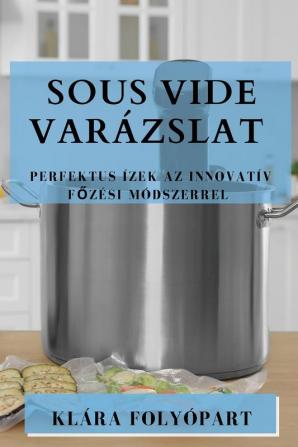 SOUS VIDE VARÁZSLAT

PERFEKTUS ÍZEK AZ INNOVATÍV FŐZÉSI MÓDSZERREL

KLÁRA FOLYÓPART